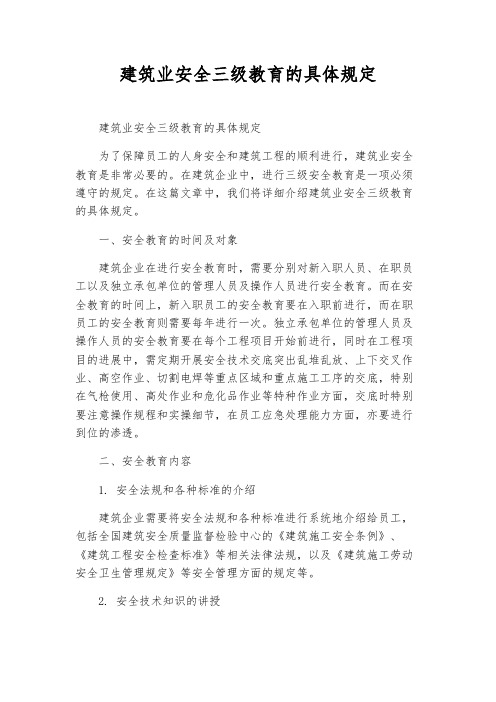 建筑业安全三级教育的具体规定

建筑业安全三级教育的具体规定

为了保障员工的人身安全和建筑工程的顺利进行，建筑业安全教育是非常必要的。在建筑企业中，进行三级安全教育是一项必须遵守的规定。在这篇文章中，我们将详细介绍建筑业安全三级教育的具体规定。

一、安全教育的时间及对象

建筑企业在进行安全教育时，需要分别对新入职人员、在职员工以及独立承包单位的管理人员及操作人员进行安全教育。而在安全教育的时间上，新入职员工的安全教育要在入职前进行，而在职员工的安全教育则需要每年进行一次。独立承包单位的管理人员及操作人员的安全教育要在每个工程项目开始前进行，同时在工程项目的进展中，需定期开展安全技术交底突出乱堆乱放、上下交叉作业、高空作业、切割电焊等重点区域和重点施工工序的交底，特别在气枪使用、高处作业和危化品作业等特种作业方面，交底时特别要注意操作规程和实操细节，在员工应急处理能力方面，亦要进行到位的渗透。

二、安全教育内容

1. 安全法规和各种标准的介绍

建筑企业需要将安全法规和各种标准进行系统地介绍给员工，包括全国建筑安全质量监督检验中心的《建筑施工安全条例》、《建筑工程安全检查标准》等相关法律法规，以及《建筑施工劳动安全卫生管理规定》等安全管理方面的规定等。

2. 安全技术知识的讲授